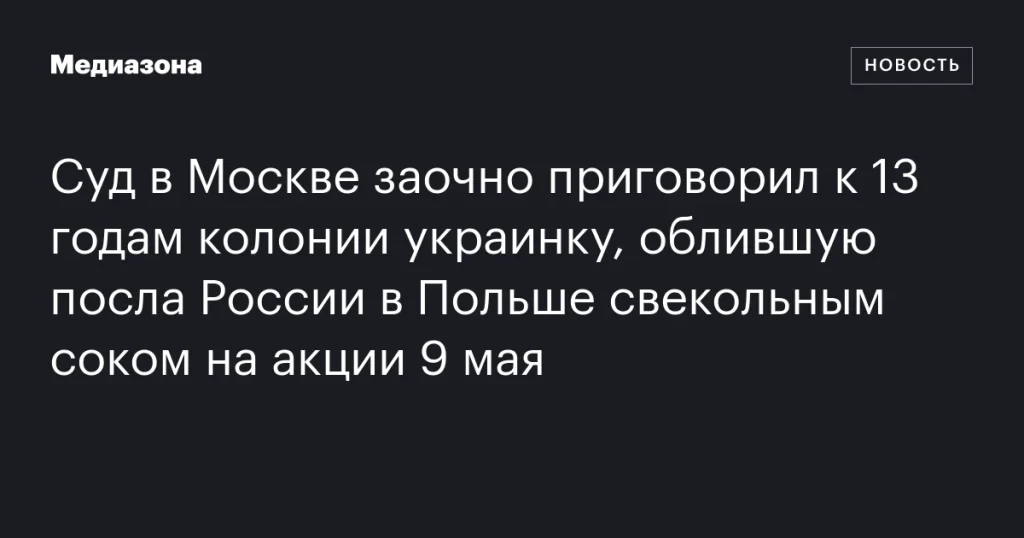 Медиазона

НОВОСТЬ

Суд в Москве заочно приговорил к 13 годам колонии украинку, облившую посла России в Польше свекольным соком на акции 9 мая